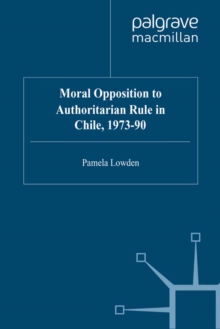 palgrave
macmillan

Moral Opposition to Authoritarian Rule in Chile, 1973-90

Pamela Lowden